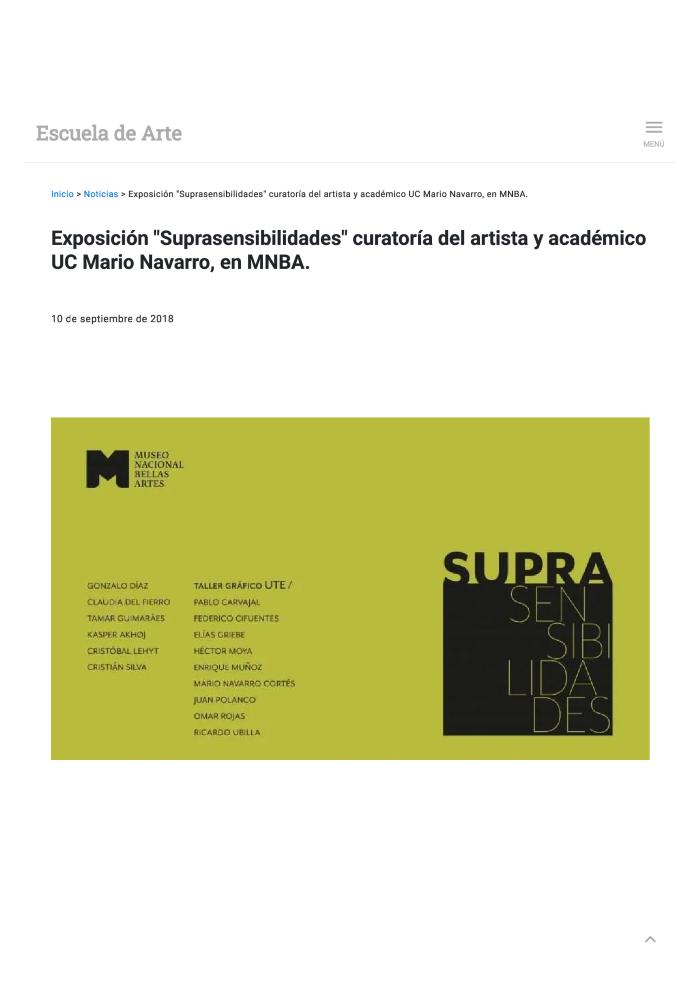 Escuela de Arte

MENÚ

Inicio > Noticias > Exposición "Suprasensibilidades" curatoría del artista y académico UC Mario Navarro, en MNBA.

Exposición "Suprasensibilidades" curatoría del artista y académico UC Mario Navarro, en MNBA.

10 de septiembre de 2018

MUSEO NACIONAL BELLAS ARTES

GONZALO DÍAZ
CLAUDIA DEL FIERRO
TAMAR GUIMARÃES
KASPER AKHØJ
CRISTÓBAL LEHYT
CRISTIÁN SILVA

TALLER GRÁFICO UTE /
PABLO CARVAJAL
FEDERICO CIFUENTES
ELÍAS GRIEBE
HÉCTOR MOYA
ENRIQUE MUÑOZ
MARIO NAVARRO CORTÉS
JUAN POLANCO
OMAR ROJAS
RICARDO UBILLA

SUPRA SEN SIBI LIDA DES